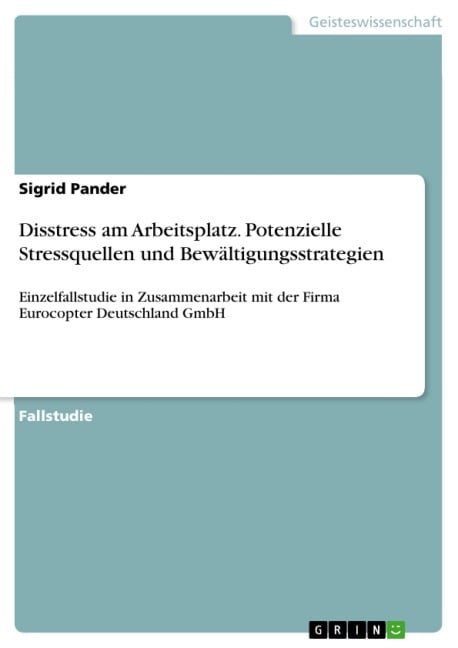 Geisteswissenschaft

Sigrid Pander

Disstress am Arbeitsplatz. Potenzielle Stressquellen und Bewältigungsstrategien

Einzelfallstudie in Zusammenarbeit mit der Firma Eurocopter Deutschland GmbH

Fallstudie

GRIN